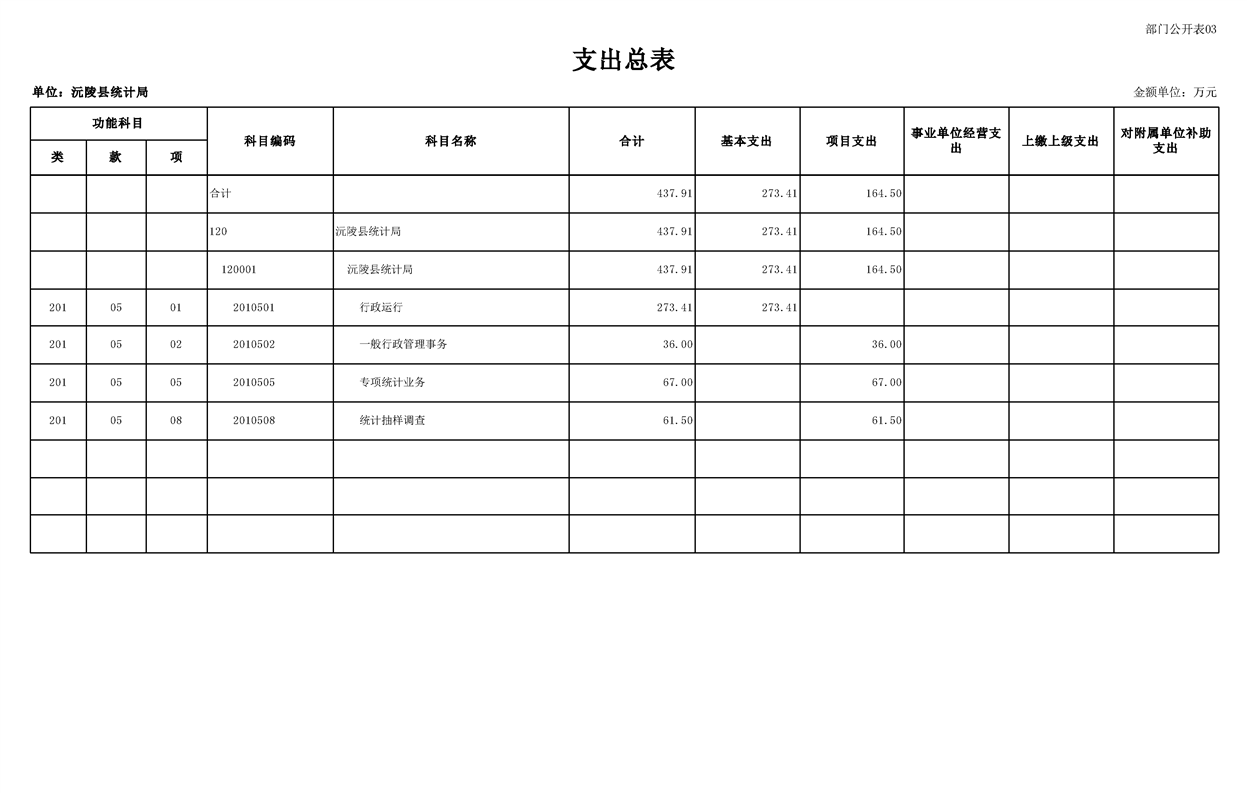 部门公开表03

支出总表

单位：沅陵县统计局

金额单位：万元

| 功能科目 | | | 科目编码 | 科目名称 | 合计 | 基本支出 | 项目支出 | 事业单位经营支出 | 上缴上级支出 | 对附属单位补助支出 |
|---|---|---|---|---|---|---|---|---|---|---|
| 类 | 款 | 项 | | | | | | | | |
| | | | 合计 | | 437.91 | 273.41 | 164.50 | | | |
| | | | 120 | 沅陵县统计局 | 437.91 | 273.41 | 164.50 | | | |
| | | | 120001 | 沅陵县统计局 | 437.91 | 273.41 | 164.50 | | | |
| 201 | 05 | 01 | 2010501 | 行政运行 | 273.41 | 273.41 | | | | |
| 201 | 05 | 02 | 2010502 | 一般行政管理事务 | 36.00 | | 36.00 | | | |
| 201 | 05 | 05 | 2010505 | 专项统计业务 | 67.00 | | 67.00 | | | |
| 201 | 05 | 08 | 2010508 | 统计抽样调查 | 61.50 | | 61.50 | | | |
| | | | | | | | | | | |
| | | | | | | | | | | |
| | | | | | | | | | | |